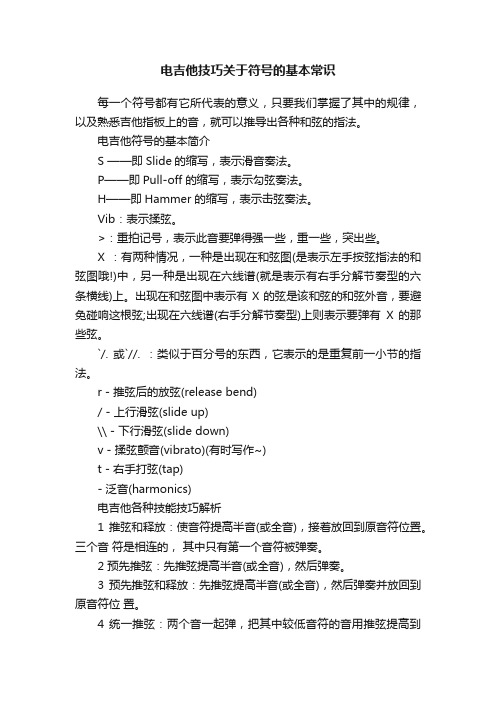 电吉他技巧关于符号的基本常识

每一个符号都有它所代表的意义，只要我们掌握了其中的规律，以及熟悉吉他指板上的音，就可以推导出各种和弦的指法。

电吉他符号的基本简介

S ——即 Slide 的缩写，表示滑音奏法。

P——即 Pull-off 的缩写，表示勾弦奏法。

H——即 Hammer 的缩写，表示击弦奏法。

Vib：表示揉弦。

>：重拍记号，表示此音要弹得强一些，重一些，突出些。

X ：有两种情况，一种是出现在和弦图(是表示左手按弦指法的和弦图哦!)中，另一种是出现在六线谱(就是表示有右手分解节奏型的六条横线)上。出现在和弦图中表示有 X 的弦是该和弦的和弦外音，要避免碰响这根弦;出现在六线谱(右手分解节奏型)上则表示要弹有 X 的那些弦。

`/. 或`//. ：类似于百分号的东西，它表示的是重复前一小节的指法。

r - 推弦后的放弦(release bend)

/ - 上行滑弦(slide up)

\\ - 下行滑弦(slide down)

v - 揉弦颤音(vibrato)(有时写作~)

t - 右手打弦(tap)

- 泛音(harmonics)

电吉他各种技能技巧解析

1 推弦和释放：使音符提高半音(或全音)，接着放回到原音符位置。三个音 符是相连的， 其中只有第一个音符被弹奏。

2 预先推弦：先推弦提高半音(或全音)，然后弹奏。

3 预先推弦和释放：先推弦提高半音(或全音)，然后弹奏并放回到原音符位 置。

4 统一推弦：两个音一起弹，把其中较低音符的音用推弦提高到